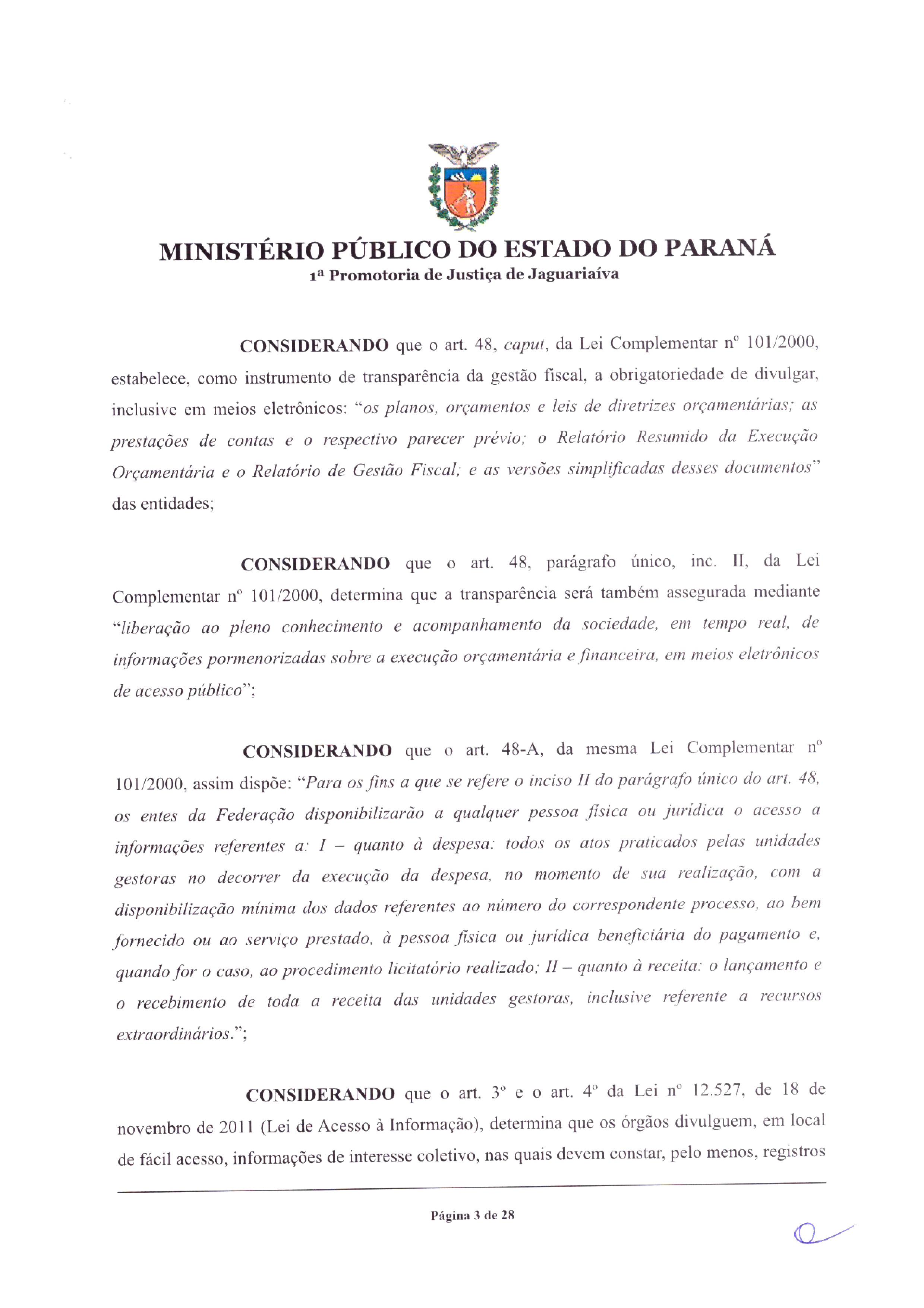 MINISTÉRIO PÚBLICO DO ESTADO DO PARANÁ
1ª Promotoria de Justiça de Jaguariaíva

CONSIDERANDO que o art. 48, caput, da Lei Complementar nº 101/2000, estabelece, como instrumento de transparência da gestão fiscal, a obrigatoriedade de divulgar, inclusive em meios eletrônicos: "os planos, orçamentos e leis de diretrizes orçamentárias; as prestações de contas e o respectivo parecer prévio; o Relatório Resumido da Execução Orçamentária e o Relatório de Gestão Fiscal; e as versões simplificadas desses documentos" das entidades;

CONSIDERANDO que o art. 48, parágrafo único, inc. II, da Lei Complementar nº 101/2000, determina que a transparência será também assegurada mediante "liberação ao pleno conhecimento e acompanhamento da sociedade, em tempo real, de informações pormenorizadas sobre a execução orçamentária e financeira, em meios eletrônicos de acesso público";

CONSIDERANDO que o art. 48-A, da mesma Lei Complementar nº 101/2000, assim dispõe: "Para os fins a que se refere o inciso II do parágrafo único do art. 48, os entes da Federação disponibilizarão a qualquer pessoa física ou jurídica o acesso a informações referentes a: I – quanto à despesa: todos os atos praticados pelas unidades gestoras no decorrer da execução da despesa, no momento de sua realização, com a disponibilização mínima dos dados referentes ao número do correspondente processo, ao bem fornecido ou ao serviço prestado, à pessoa física ou jurídica beneficiária do pagamento e, quando for o caso, ao procedimento licitatório realizado; II – quanto à receita: o lançamento e o recebimento de toda a receita das unidades gestoras, inclusive referente a recursos extraordinários.";

CONSIDERANDO que o art. 3º e o art. 4º da Lei nº 12.527, de 18 de novembro de 2011 (Lei de Acesso à Informação), determina que os órgãos divulguem, em local de fácil acesso, informações de interesse coletivo, nas quais devem constar, pelo menos, registros

Página 3 de 28